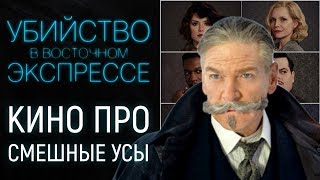 УБИЙСТВО
В ВОСТОЧНОМ
ЭКСПРЕССЕ

КИНО ПРО
СМЕШНЫЕ УСЫ